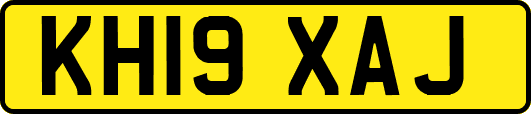 KH19 XAJ